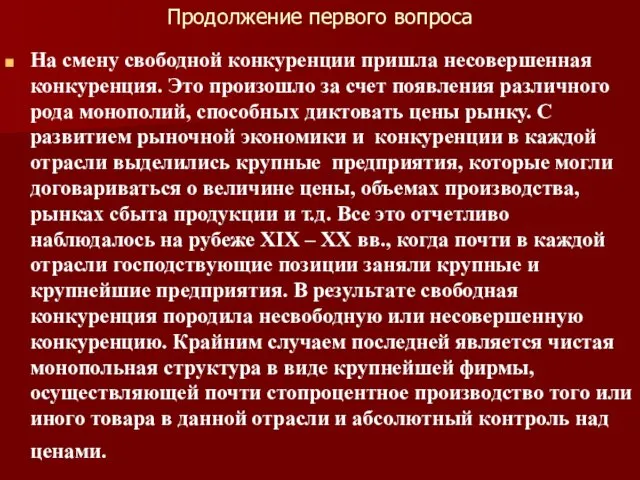 Продолжение первого вопроса

На смену свободной конкуренции пришла несовершенная конкуренция. Это произошло за счет появления различного рода монополий, способных диктовать цены рынку. С развитием рыночной экономики и конкуренции в каждой отрасли выделились крупные предприятия, которые могли договариваться о величине цены, объемах производства, рынках сбыта продукции и т.д. Все это отчетливо наблюдалось на рубеже XIX – XX вв., когда почти в каждой отрасли господствующие позиции заняли крупные и крупнейшие предприятия. В результате свободная конкуренция породила несвободную или несовершенную конкуренцию. Крайним случаем последней является чистая монопольная структура в виде крупнейшей фирмы, осуществляющей почти стопроцентное производство того или иного товара в данной отрасли и абсолютный контроль над ценами.